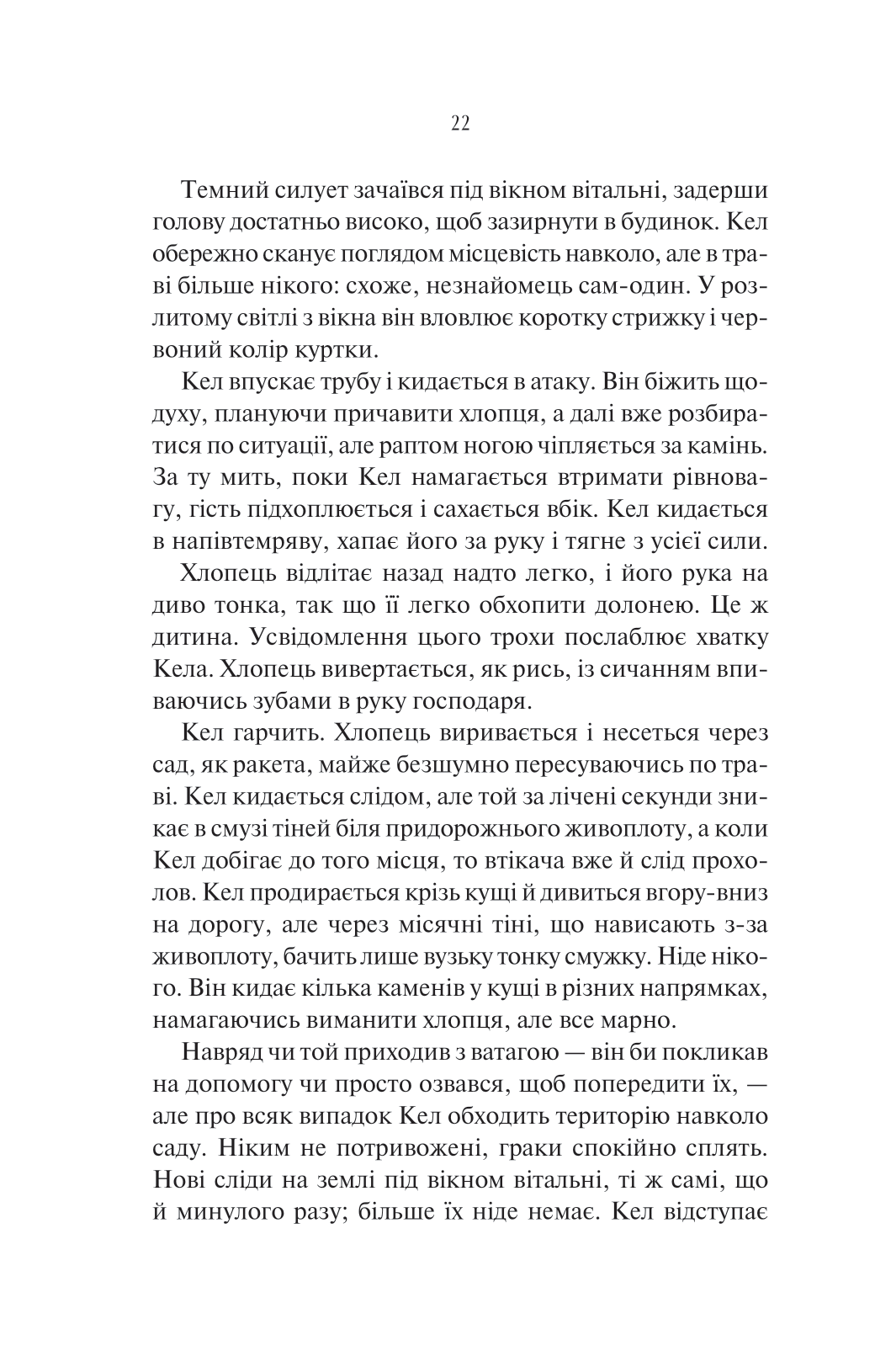 22

Темний силует зачаївся під вікном вітальні, задерши голову достатньо високо, щоб зазирнути в будинок. Кел обережно сканує поглядом місцевість навколо, але в траві більше нікого: схоже, незнайомець сам-один. У розлитому світлі з вікна він вловлює коротку стрижку і червоний колір куртки.

Кел впускає трубу і кидається в атаку. Він біжить щодуху, плануючи причавити хлопця, а далі вже розбиратися по ситуації, але раптом ногою чіпляється за камінь. За ту мить, поки Кел намагається втримати рівновагу, гість підхоплюється і сахається вбік. Кел кидається в напівтемряву, хапає його за руку і тягне з усієї сили.

Хлопець відлітає назад надто легко, і його рука на диво тонка, так що її легко обхопити долонею. Це ж дитина. Усвідомлення цього трохи послаблює хватку Кела. Хлопець вивертається, як рись, із сичанням впиваючись зубами в руку господаря.

Кел гарчить. Хлопець виривається і несеться через сад, як ракета, майже безшумно пересуваючись по траві. Кел кидається слідом, але той за лічені секунди зникає в смузі тіней біля придорожнього живоплоту, а коли Кел добігає до того місця, то втікача вже й слід прохолов. Кел продирається крізь кущі й дивиться вгору-вниз на дорогу, але через місячні тіні, що нависають з-за живоплоту, бачить лише вузьку тонку смужку. Ніде нікого. Він кидає кілька каменів у кущі в різних напрямках, намагаючись виманити хлопця, але все марно.

Навряд чи той приходив з ватагою — він би покликав на допомогу чи просто озвався, щоб попередити їх, — але про всяк випадок Кел обходить територію навколо саду. Ніким не потривожені, граки спокійно сплять. Нові сліди на землі під вікном вітальні, ті ж самі, що й минулого разу; більше їх ніде немає. Кел відступає